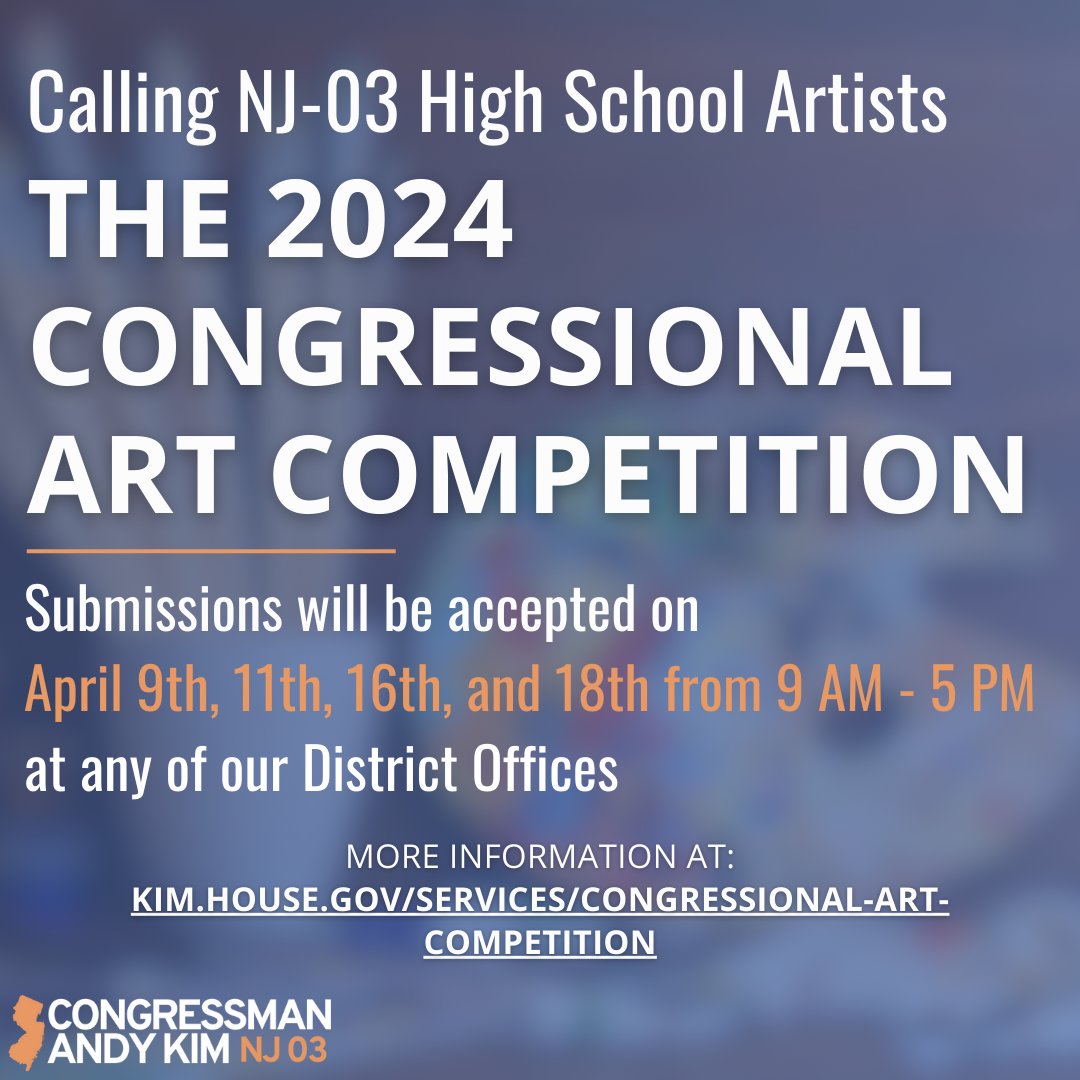 Calling NJ-03 High School Artists
THE 2024 CONGRESSIONAL ART COMPETITION

Submissions will be accepted on April 9th, 11th, 16th, and 18th from 9 AM - 5 PM at any of our District Offices

MORE INFORMATION AT:
KIM.HOUSE.GOV/SERVICES/CONGRESSIONAL-ART-COMPETITION

CONGRESSMAN ANDY KIM NJ 03